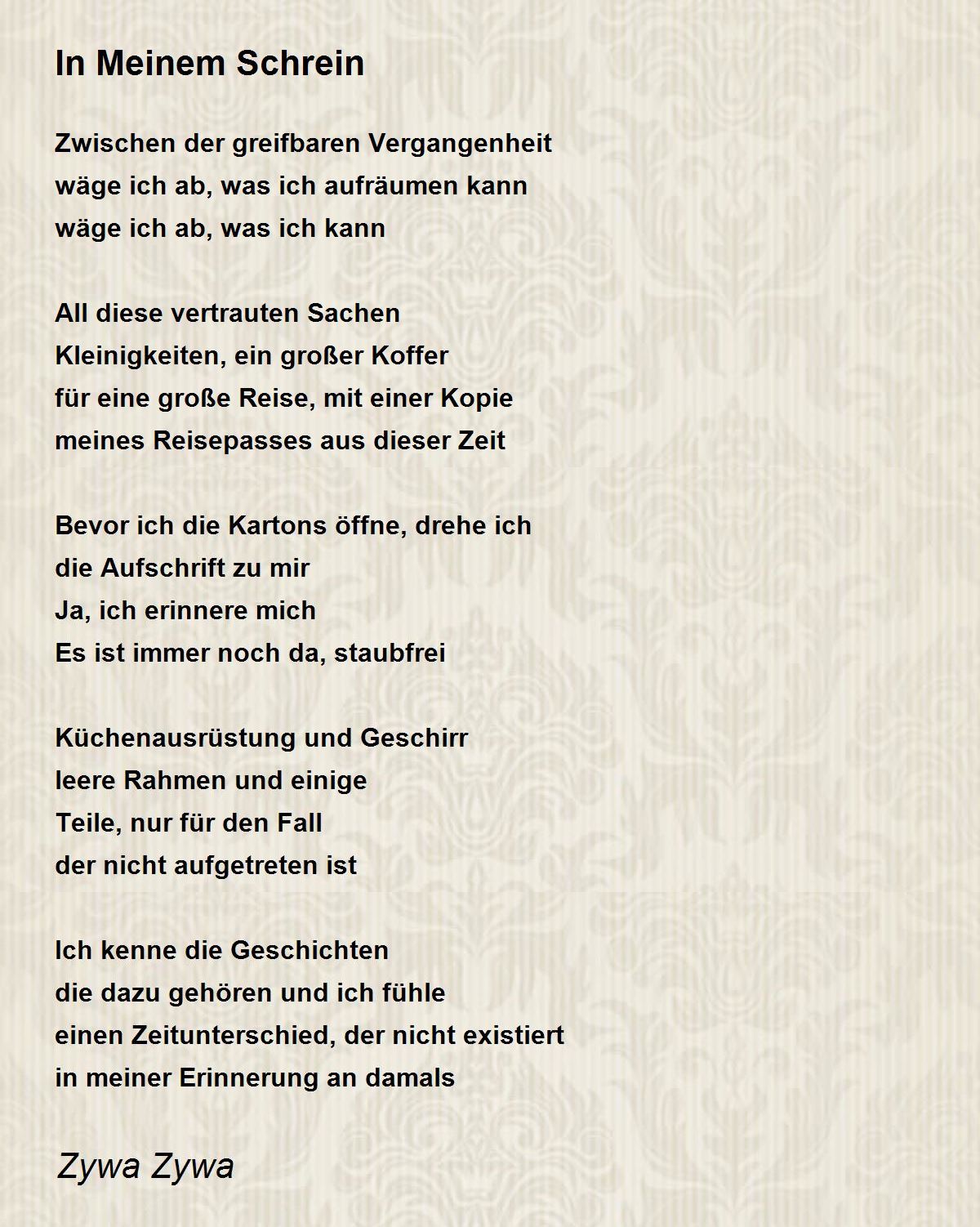 In Meinem Schrein

Zwischen der greifbaren Vergangenheit
wäge ich ab, was ich aufräumen kann
wäge ich ab, was ich kann

All diese vertrauten Sachen
Kleinigkeiten, ein großer Koffer
für eine große Reise, mit einer Kopie
meines Reisepasses aus dieser Zeit

Bevor ich die Kartons öffne, drehe ich
die Aufschrift zu mir
Ja, ich erinnere mich
Es ist immer noch da, staubfrei

Küchenausrüstung und Geschirr
leere Rahmen und einige
Teile, nur für den Fall
der nicht aufgetreten ist

Ich kenne die Geschichten
die dazu gehören und ich fühle
einen Zeitunterschied, der nicht existiert
in meiner Erinnerung an damals

Zywa Zywa